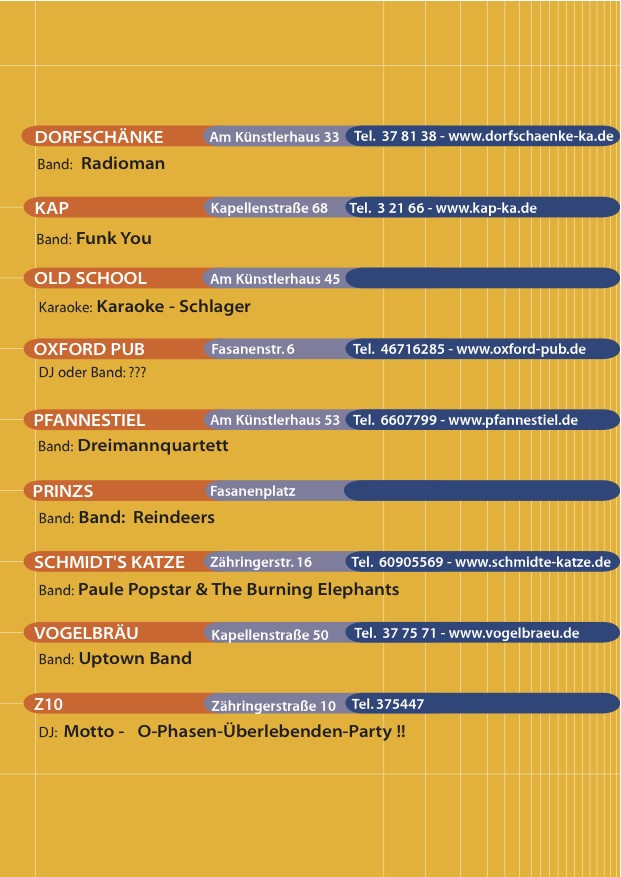 DORFSCHÄNKE Am Künstlerhaus 33 Tel. 37 81 38 - www.dorfschaenke-ka.de
Band: Radioman

KAP Kapellenstraße 68 Tel. 3 21 66 - www.kap-ka.de
Band: Funk You

OLD SCHOOL Am Künstlerhaus 45
Karaoke: Karaoke - Schlager

OXFORD PUB Fasanenstr. 6 Tel. 46716285 - www.oxford-pub.de
DJ oder Band: ???

PFANNESTIEL Am Künstlerhaus 53 Tel. 6607799 - www.pfannestiel.de
Band: Dreimannquartett

PRINZS Fasanenplatz
Band: Band: Reindeers

SCHMIDT'S KATZE Zähringerstr. 16 Tel. 60905569 - www.schmidte-katze.de
Band: Paule Popstar & The Burning Elephants

VOGELBRÄU Kapellenstraße 50 Tel. 37 75 71 - www.vogelbraeu.de
Band: Uptown Band

Z10 Zähringerstraße 10 Tel. 375447
DJ: Motto - O-Phasen-Überlebenden-Party !!